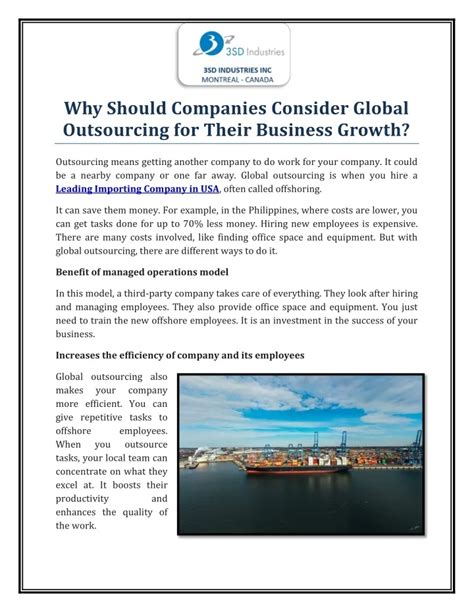 3SD Industries

3SD INDUSTRIES INC
MONTREAL - CANADA

Why Should Companies Consider Global Outsourcing for Their Business Growth?

Outsourcing means getting another company to do work for your company. It could be a nearby company or one far away. Global outsourcing is when you hire a Leading Importing Company in USA, often called offshoring.

It can save them money. For example, in the Philippines, where costs are lower, you can get tasks done for up to 70% less money. Hiring new employees is expensive. There are many costs involved, like finding office space and equipment. But with global outsourcing, there are different ways to do it.

Benefit of managed operations model

In this model, a third-party company takes care of everything. They look after hiring and managing employees. They also provide office space and equipment. You just need to train the new offshore employees. It is an investment in the success of your business.

Increases the efficiency of company and its employees

Global outsourcing also makes your company more efficient. You can give repetitive tasks to offshore employees. When you outsource tasks, your local team can concentrate on what they excel at. It boosts their productivity and enhances the quality of the work.